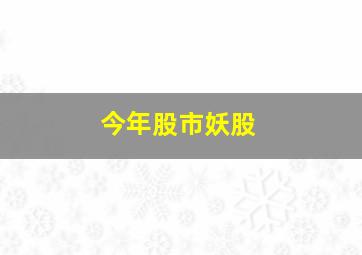 今年股市妖股